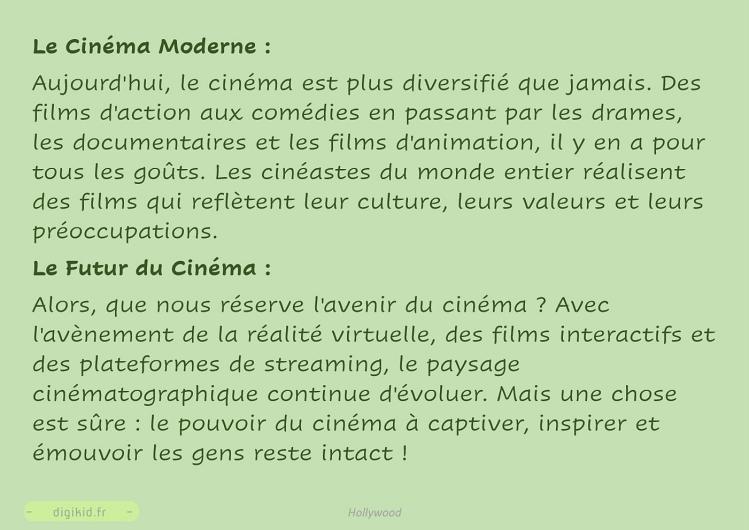 Le Cinéma Moderne :

Aujourd'hui, le cinéma est plus diversifié que jamais. Des films d'action aux comédies en passant par les drames, les documentaires et les films d'animation, il y en a pour tous les goûts. Les cinéastes du monde entier réalisent des films qui reflètent leur culture, leurs valeurs et leurs préoccupations.

Le Futur du Cinéma :

Alors, que nous réserve l'avenir du cinéma ? Avec l'avènement de la réalité virtuelle, des films interactifs et des plateformes de streaming, le paysage cinématographique continue d'évoluer. Mais une chose est sûre : le pouvoir du cinéma à captiver, inspirer et émouvoir les gens reste intact !

- digikid.fr -

Hollywood